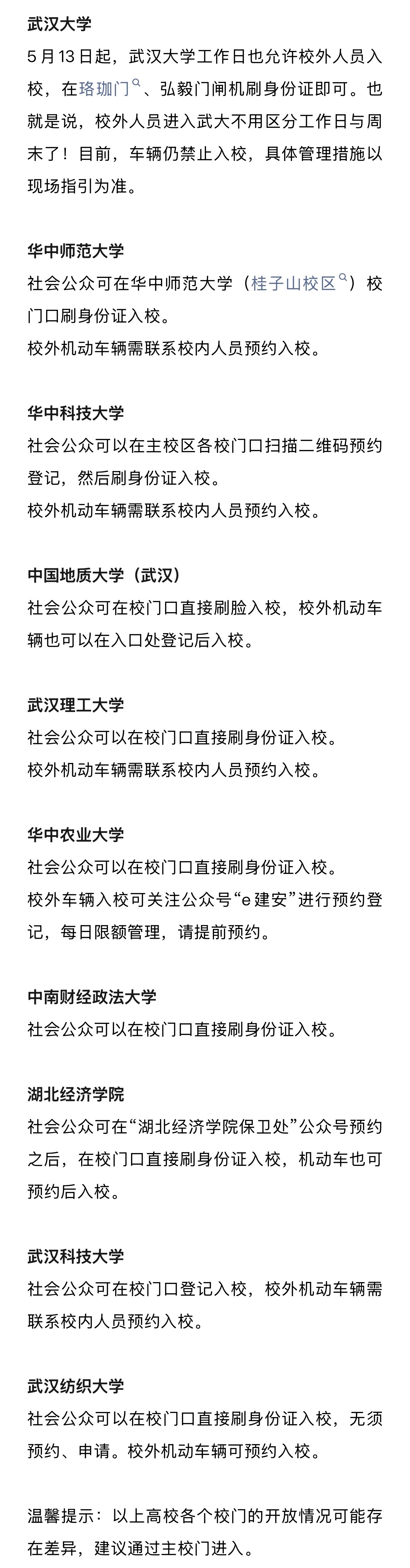 武汉大学
5月13日起，武汉大学工作日也允许校外人员入校，在珞珈门、弘毅门闸机刷身份证即可。也就是说，校外人员进入武大不用区分工作日与周末了！目前，车辆仍禁止入校，具体管理措施以现场指引为准。

华中师范大学
社会公众可在华中师范大学（桂子山校区）校门口刷身份证入校。
校外机动车辆需联系校内人员预约入校。

华中科技大学
社会公众可以在主校区各校门口扫描二维码预约登记，然后刷身份证入校。
校外机动车辆需联系校内人员预约入校。

中国地质大学（武汉）
社会公众可在校门口直接刷脸入校，校外机动车辆也可以在入口处登记后入校。

武汉理工大学
社会公众可以在校门口直接刷身份证入校。
校外机动车辆需联系校内人员预约入校。

华中农业大学
社会公众可以在校门口直接刷身份证入校。
校外车辆入校可关注公众号“e建安”进行预约登记，每日限额管理，请提前预约。

中南财经政法大学
社会公众可以在校门口直接刷身份证入校。

湖北经济学院
社会公众可在“湖北经济学院保卫处”公众号预约之后，在校门口直接刷身份证入校，机动车也可预约后入校。

武汉科技大学
社会公众可在校门口登记入校，校外机动车辆需联系校内人员预约入校。

武汉纺织大学
社会公众可以在校门口直接刷身份证入校，无须预约、申请。校外机动车辆可预约入校。

温馨提示：以上高校各个校门的开放情况可能存在差异，建议通过主校门进入。